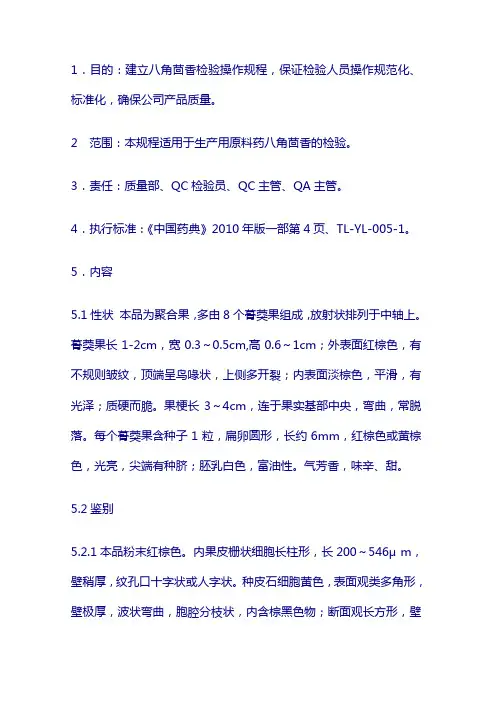 1．目的：建立八角茴香检验操作规程，保证检验人员操作规范化、标准化，确保公司产品质量。

2　范围：本规程适用于生产用原料药八角茴香的检验。

3．责任：质量部、QC 检验员、QC 主管、QA 主管。

4．执行标准：《中国药典》2010 年版一部第 4 页、TL-YL-005-1。

5．内容

5.1 性状　本品为聚合果，多由 8 个蓇葖果组成，放射状排列于中轴上。蓇葖果长 1-2cm，宽 0.3～0.5cm,高 0.6～1cm；外表面红棕色，有不规则皱纹，顶端呈鸟喙状，上侧多开裂；内表面淡棕色，平滑，有光泽；质硬而脆。果梗长 3～4cm，连于果实基部中央，弯曲，常脱落。每个蓇葖果含种子 1 粒，扁卵圆形，长约 6mm，红棕色或黄棕色，光亮，尖端有种脐；胚乳白色，富油性。气芳香，味辛、甜。

5.2 鉴别

5.2.1 本品粉末红棕色。内果皮栅状细胞长柱形，长 200～546μ m，壁稍厚，纹孔口十字状或人字状。种皮石细胞黄色，表面观类多角形，壁极厚，波状弯曲，胞腔分枝状，内含棕黑色物；断面观长方形，壁